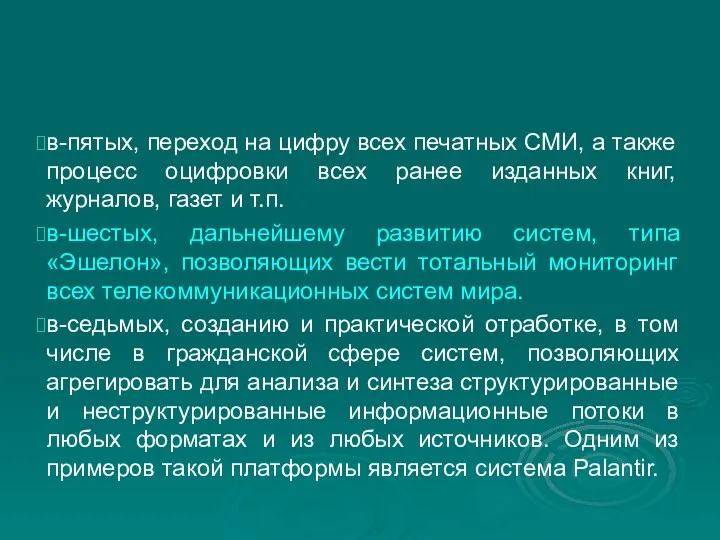 в-пятых, переход на цифру всех печатных СМИ, а также процесс оцифровки всех ранее изданных книг, журналов, газет и т.п.

в-шестых, дальнейшему развитию систем, типа «Эшелон», позволяющих вести тотальный мониторинг всех телекоммуникационных систем мира.

в-седьмых, созданию и практической отработке, в том числе в гражданской сфере систем, позволяющих агрегировать для анализа и синтеза структурированные и неструктурированные информационные потоки в любых форматах и из любых источников. Одним из примеров такой платформы является система Palantir.